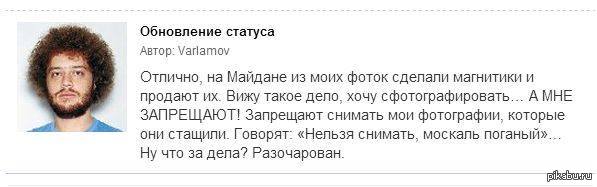 Обновление статуса

Автор: Varlamov

Отлично, на Майдане из моих фоток сделали магнитики и продают их. Вижу такое дело, хочу сфотографировать… А МНЕ ЗАПРЕЩАЮТ! Запрещают снимать мои фотографии, которые они стащили. Говорят: «Нельзя снимать, москаль поганый»… Ну что за дела? Разочарован.

pikabu.ru